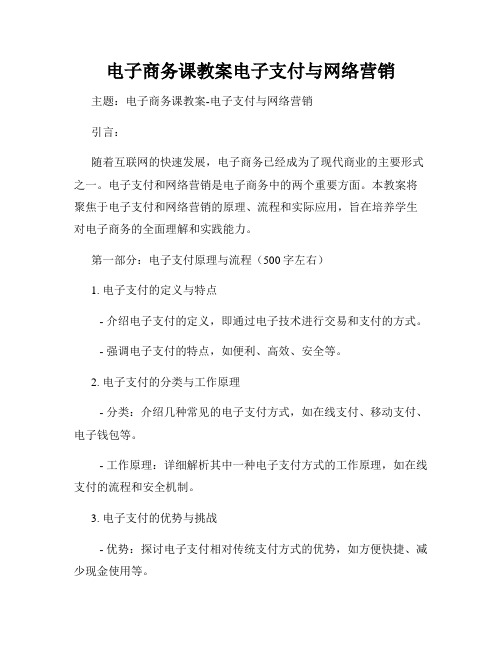 电子商务课教案电子支付与网络营销

主题：电子商务课教案-电子支付与网络营销

引言：

随着互联网的快速发展，电子商务已经成为了现代商业的主要形式之一。电子支付和网络营销是电子商务中的两个重要方面。本教案将聚焦于电子支付和网络营销的原理、流程和实际应用，旨在培养学生对电子商务的全面理解和实践能力。

第一部分：电子支付原理与流程（500字左右）

1. 电子支付的定义与特点

- 介绍电子支付的定义，即通过电子技术进行交易和支付的方式。

- 强调电子支付的特点，如便利、高效、安全等。

2. 电子支付的分类与工作原理

- 分类：介绍几种常见的电子支付方式，如在线支付、移动支付、电子钱包等。

- 工作原理：详细解析其中一种电子支付方式的工作原理，如在线支付的流程和安全机制。

3. 电子支付的优势与挑战

- 优势：探讨电子支付相对传统支付方式的优势，如方便快捷、减少现金使用等。